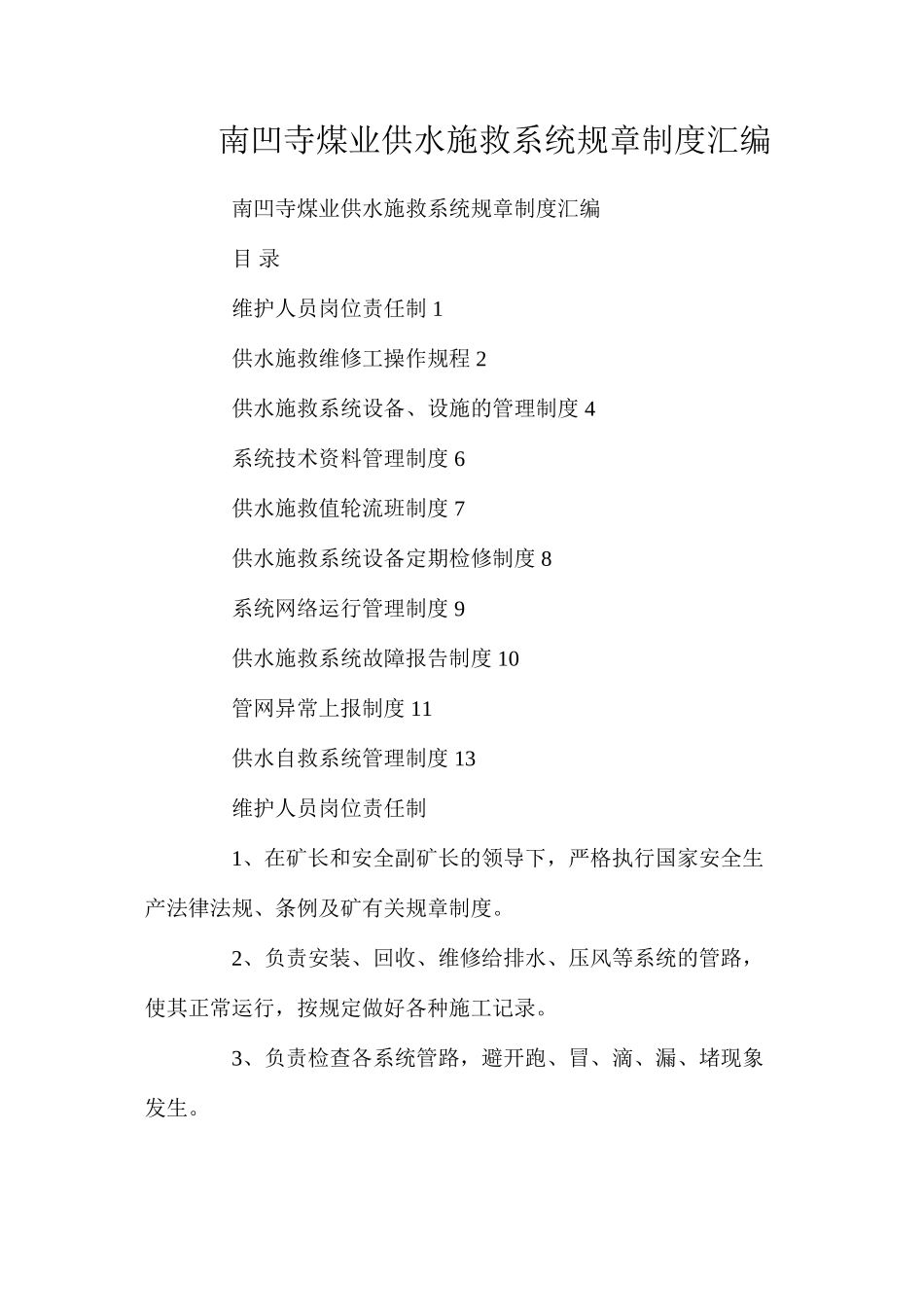 南凹寺煤业供水施救系统规章制度汇编

南凹寺煤业供水施救系统规章制度汇编

目 录

维护人员岗位责任制 1

供水施救维修工操作规程 2

供水施救系统设备、设施的管理制度 4

系统技术资料管理制度 6

供水施救值轮流班制度 7

供水施救系统设备定期检修制度 8

系统网络运行管理制度 9

供水施救系统故障报告制度 10

管网异常上报制度 11

供水自救系统管理制度 13

维护人员岗位责任制

1、在矿长和安全副矿长的领导下，严格执行国家安全生产法律法规、条例及矿有关规章制度。

2、负责安装、回收、维修给排水、压风等系统的管路，使其正常运行，按规定做好各种施工记录。

3、负责检查各系统管路，避开跑、冒、滴、漏、堵现象发生。